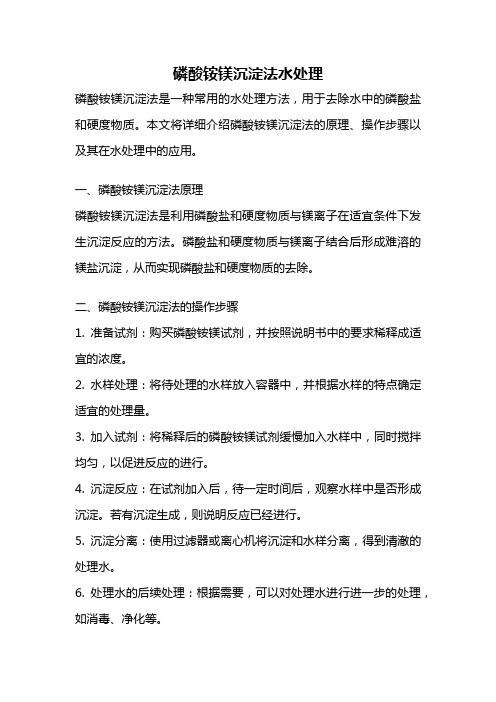 磷酸铵镁沉淀法水处理

磷酸铵镁沉淀法是一种常用的水处理方法，用于去除水中的磷酸盐和硬度物质。本文将详细介绍磷酸铵镁沉淀法的原理、操作步骤以及其在水处理中的应用。

一、磷酸铵镁沉淀法原理

磷酸铵镁沉淀法是利用磷酸盐和硬度物质与镁离子在适宜条件下发生沉淀反应的方法。磷酸盐和硬度物质与镁离子结合后形成难溶的镁盐沉淀，从而实现磷酸盐和硬度物质的去除。

二、磷酸铵镁沉淀法的操作步骤

1. 准备试剂：购买磷酸铵镁试剂，并按照说明书中的要求稀释成适宜的浓度。

2. 水样处理：将待处理的水样放入容器中，并根据水样的特点确定适宜的处理量。

3. 加入试剂：将稀释后的磷酸铵镁试剂缓慢加入水样中，同时搅拌均匀，以促进反应的进行。

4. 沉淀反应：在试剂加入后，待一定时间后，观察水样中是否形成沉淀。若有沉淀生成，则说明反应已经进行。

5. 沉淀分离：使用过滤器或离心机将沉淀和水样分离，得到清澈的处理水。

6. 处理水的后续处理：根据需要，可以对处理水进行进一步的处理，如消毒、净化等。